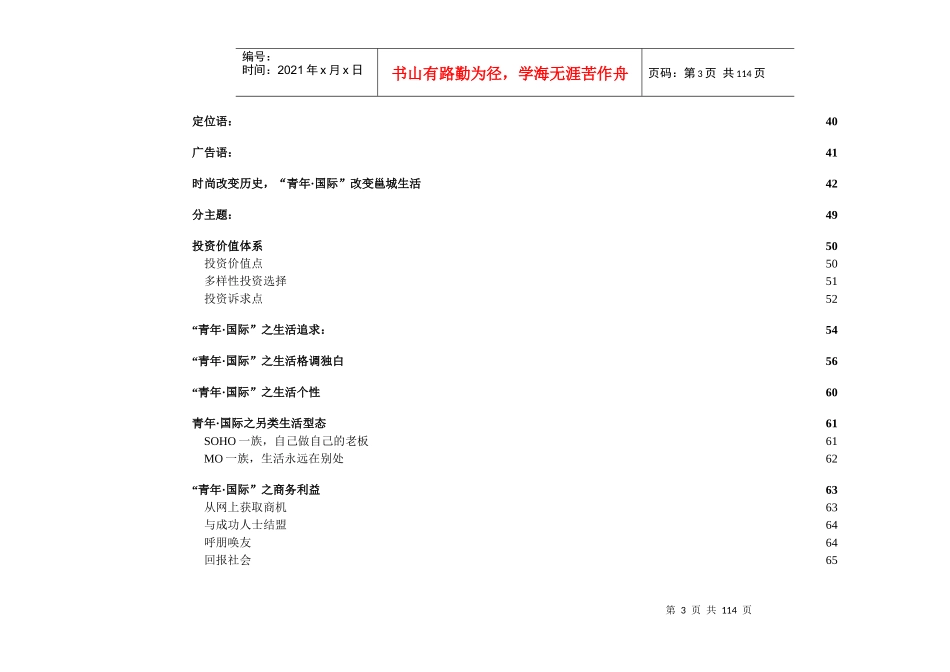 | 编号：<br>时间：2021 年 x 月 x 日 | 书山有路勤为径，学海无涯苦作舟 | 页码：第 3 页 共 114 页 |
|---|---|---|

定位语： 40

广告语： 41

时尚改变历史，“青年·国际”改变邕城生活 42

分主题： 49

投资价值体系 50
投资价值点 50
多样性投资选择 51
投资诉求点 52

“青年·国际”之生活追求： 54

“青年·国际”之生活格调独白 56

“青年·国际”之生活个性 60

青年·国际之另类生活型态 61
SOHO 一族，自己做自己的老板 61
MO 一族，生活永远在别处 62

“青年·国际”之商务利益 63
从网上获取商机 63
与成功人士结盟 64
呼朋唤友 64
回报社会 65

第 3 页 共 114 页